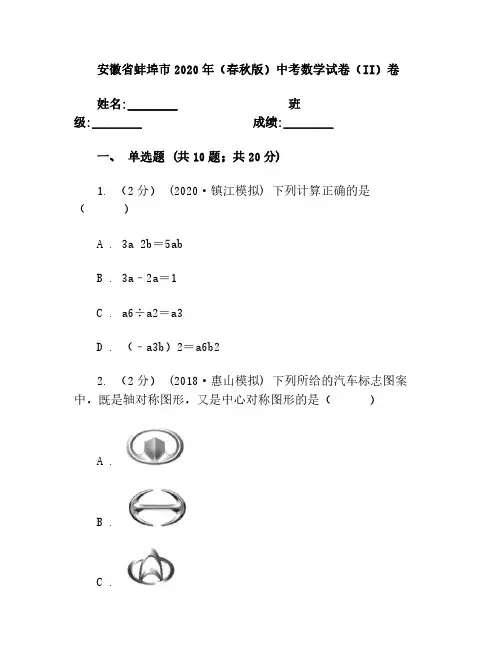 安徽省蚌埠市2020年（春秋版）中考数学试卷（II）卷

姓名:________ 班级:________ 成绩:________

一、 单选题 (共10题；共20分)

1. （2分） (2020·镇江模拟) 下列计算正确的是（　　）

A . 3a 2b＝5ab

B . 3a﹣2a＝1

C . a6÷a2＝a3

D . （﹣a3b）2＝a6b2

2. （2分） (2018·惠山模拟) 下列所给的汽车标志图案中，既是轴对称图形，又是中心对称图形的是（　　）

A .

B .

C .